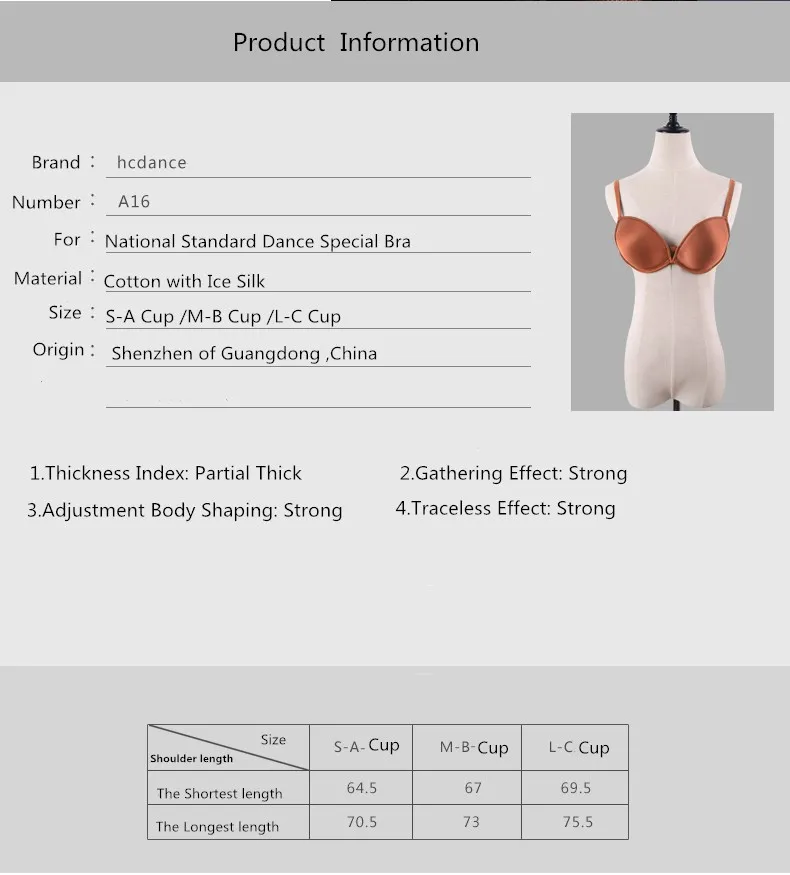 Product Information

Brand : hcdance

Number : A16

For : National Standard Dance Special Bra

Material : Cotton with Ice Silk

Size : S-A Cup /M-B Cup /L-C Cup

Origin : Shenzhen of Guangdong ,China

1.Thickness Index: Partial Thick

2.Gathering Effect: Strong

3.Adjustment Body Shaping: Strong

4.Traceless Effect: Strong

| Size Shoulder length | S-A-Cup | M-B-Cup | L-C Cup |
|---|---|---|---|
| The Shortest length | 64.5 | 67 | 69.5 |
| The Longest length | 70.5 | 73 | 75.5 |